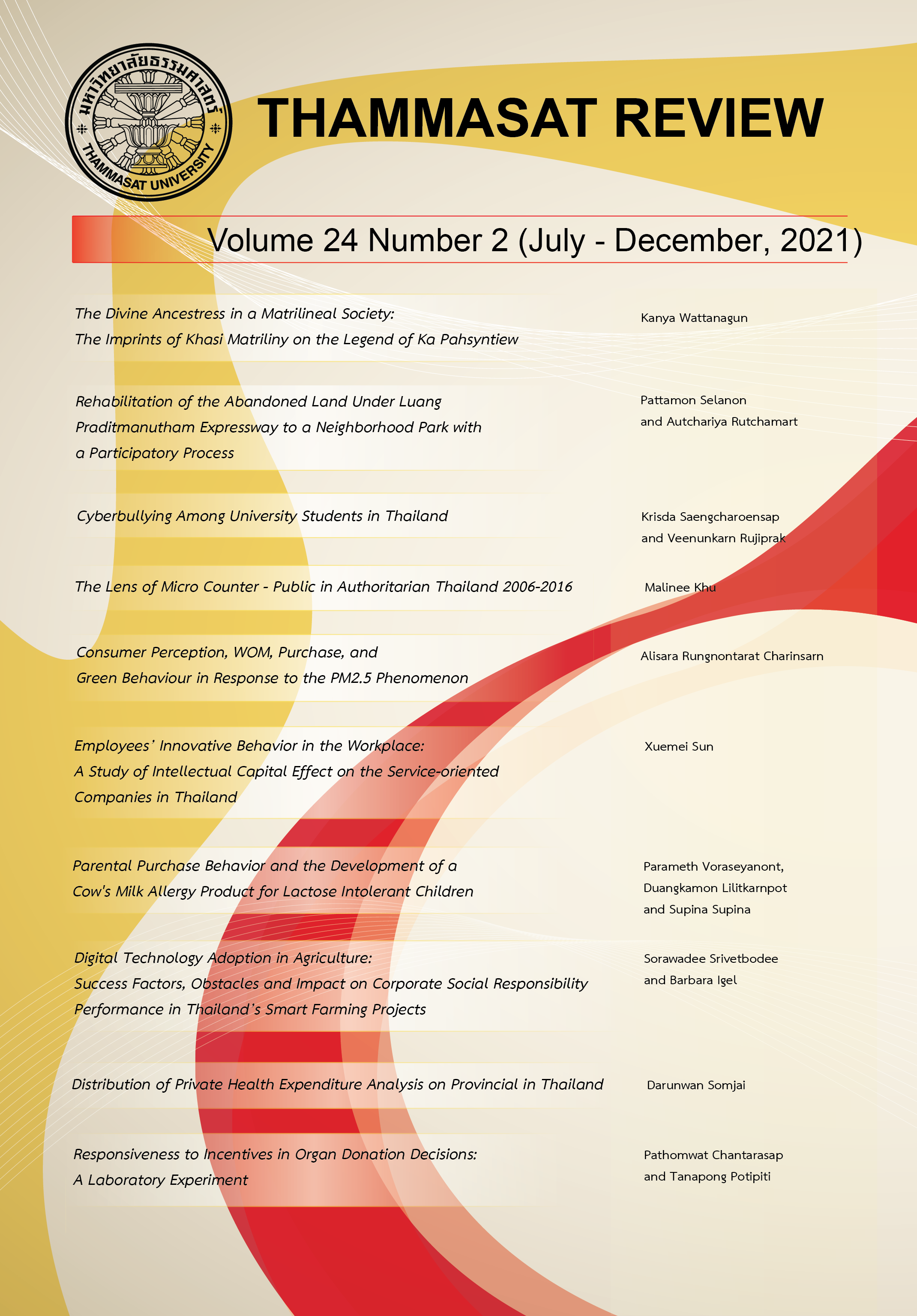 มหาวิทยาลัยธรรมศาสตร์
THAMMASAT UNIVERSITY

THAMMASAT REVIEW

Volume 24 Number 2 (July - December, 2021)

The Divine Ancestress in a Matrilineal Society: The Imprints of Khasi Matriliny on the Legend of Ka Pahsyntiew

Kanya Wattanagun

Rehabilitation of the Abandoned Land Under Luang Praditmanutham Expressway to a Neighborhood Park with a Participatory Process

Pattamon Selanon and Autchariya Rutchamart

Cyberbullying Among University Students in Thailand

Krisda Saengcharoensap and Veenunkarn Rujiprak

The Lens of Micro Counter - Public in Authoritarian Thailand 2006-2016

Malinee Khu

Consumer Perception, WOM, Purchase, and Green Behaviour in Response to the PM2.5 Phenomenon

Alisara Rungnontarat Charinsarn

Employees' Innovative Behavior in the Workplace: A Study of Intellectual Capital Effect on the Service-oriented Companies in Thailand

Xuemei Sun

Parental Purchase Behavior and the Development of a Cow's Milk Allergy Product for Lactose Intolerant Children

Parameth Voraseyanont, Duangkamon Lilitkarnpot and Supina Supina

Digital Technology Adoption in Agriculture: Success Factors, Obstacles and Impact on Corporate Social Responsibility Performance in Thailand's Smart Farming Projects

Sorawadee Srivetbodee and Barbara Igel

Distribution of Private Health Expenditure Analysis on Provincial in Thailand

Darunwan Somjai

Responsiveness to Incentives in Organ Donation Decisions: A Laboratory Experiment

Pathomwat Chantarasap and Tanapong Potipiti